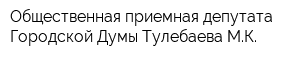 Общественная приемная депутата Городской Думы Тулебаева М.К.